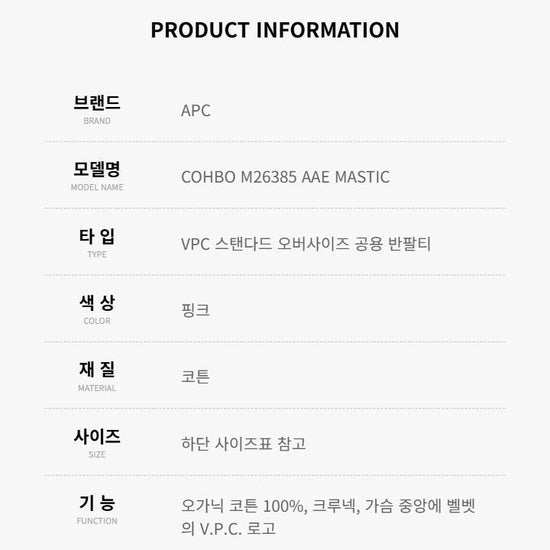 PRODUCT INFORMATION

브랜드
BRAND
APC

모델명
MODEL NAME
COHBO M26385 AAE MASTIC

타 입
TYPE
VPC 스탠다드 오버사이즈 공용 반팔티

색 상
COLOR
핑크

재 질
MATERIAL
코튼

사이즈
SIZE
하단 사이즈표 참고

기 능
FUNCTION
오가닉 코튼 100%, 크루넥, 가슴 중앙에 벨벳의 V.P.C. 로고